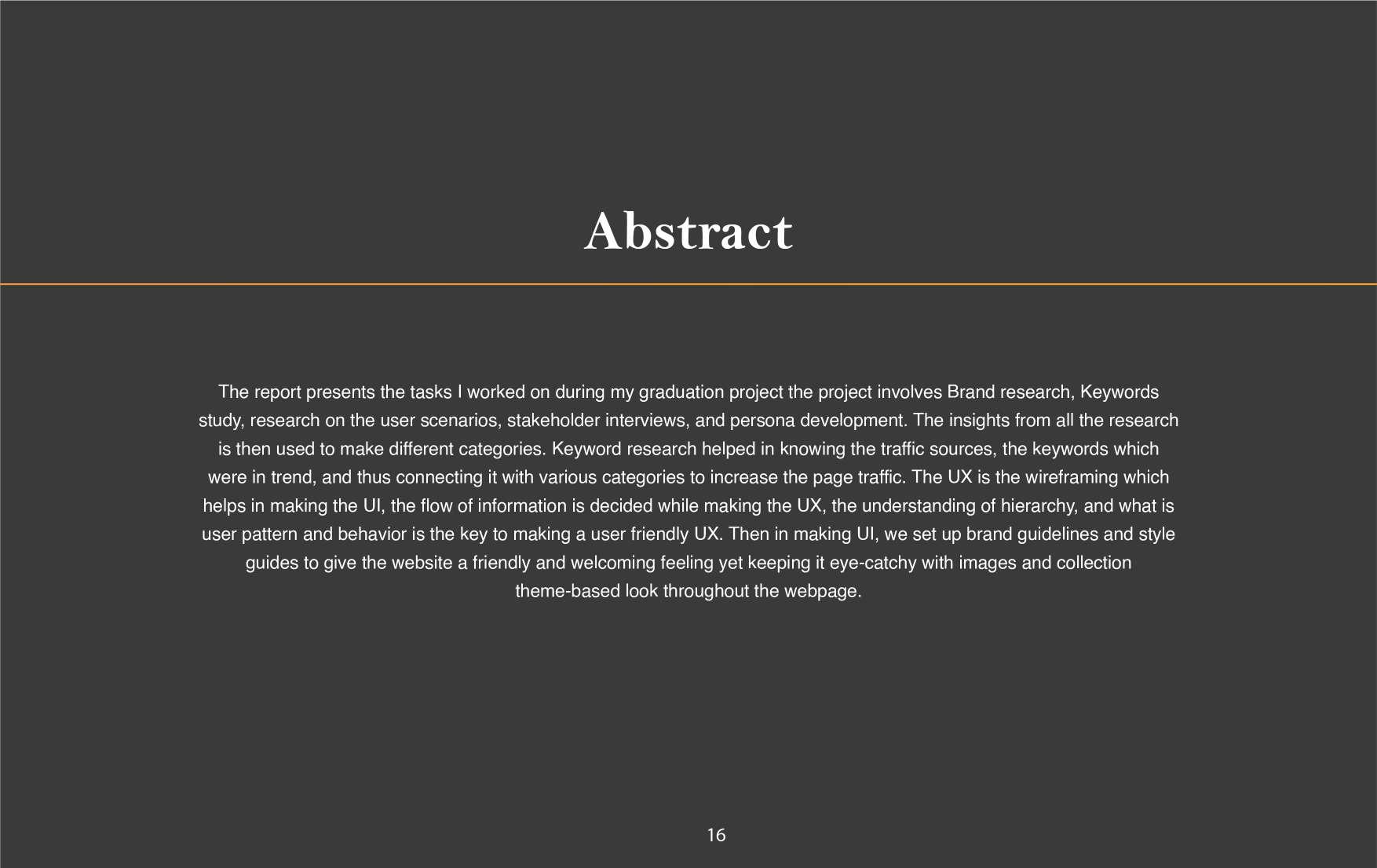 Abstract

The report presents the tasks I worked on during my graduation project the project involves Brand research, Keywords study, research on the user scenarios, stakeholder interviews, and persona development. The insights from all the research is then used to make different categories. Keyword research helped in knowing the traffic sources, the keywords which were in trend, and thus connecting it with various categories to increase the page traffic. The UX is the wireframing which helps in making the UI, the flow of information is decided while making the UX, the understanding of hierarchy, and what is user pattern and behavior is the key to making a user friendly UX. Then in making UI, we set up brand guidelines and style guides to give the website a friendly and welcoming feeling yet keeping it eye-catchy with images and collection theme-based look throughout the webpage.

16